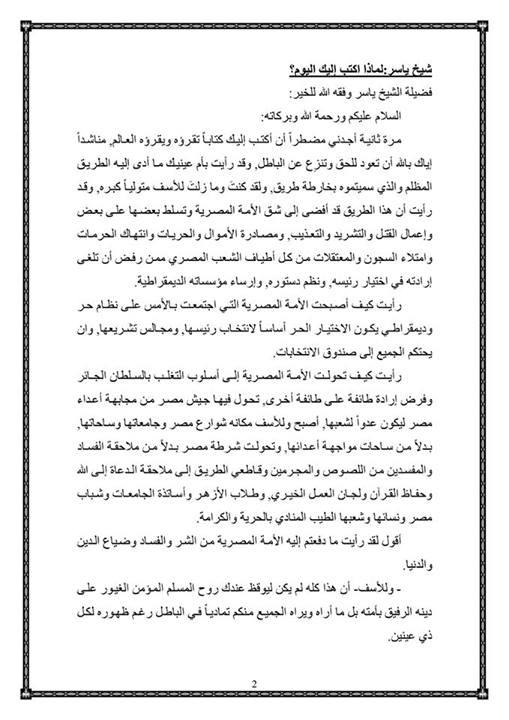 شيخ ياسر :لماذا اكتب إليك اليوم؟

فضيلة الشيخ ياسر وفقه الله للخير:

السلام عليكم ورحمة الله وبركاته:

مرة ثانية أجدني مضطراً أن أكتب إليك كتاباً تقرؤه ويقرؤه العالم, مناشداً إياك بالله أن تعود للحق وتنزع عن الباطل, وقد رأيت بأم عينيك ما أدى إليه الطريق المظلم والذي سميتموه بخارطة طريق, ولقد كنتَ وما زلتَ للأسف متولياً كبره, وقد رأيت أن هذا الطريق قد أفضى إلى شق الأمة المصرية وتسلط بعضها على بعض وإعمال القتل والتشريد والتعذيب, ومصادرة الأموال والحريات وانتهاك الحرمات وامتلاء السجون والمعتقلات من كل أطياف الشعب المصري ممن رفض أن تلغى إرادته في اختيار رئيسه, ونظم دستوره, وإرساء مؤسساته الديمقراطية.

رأيت كيف أصبحت الأمة المصرية التي اجتمعت بالأمس على نظام حر وديمقراطي يكون الاختيار الحر أساساً لانتخاب رئيسها, ومجالس تشريعها, وان يحتكم الجميع إلى صندوق الانتخابات.

رأيت كيف تحولت الأمة المصرية إلى أسلوب التغلب بالسلطان الجائر وفرض إرادة طائفة على طائفة أخرى, تحول فيها جيش مصر من مجابهة أعداء مصر ليكون عدواً لشعبها, أصبح وللأسف مكانه شوارع مصر وجامعاتها وساحاتها, بدلاً من ساحات مواجهة أعدائها, وتحولت شرطة مصر بدلاً من ملاحقة الفساد والمفسدين من اللصوص والمجرمين وقاطعي الطريق إلى ملاحقة الدعاة إلى الله وحفاظ القرآن ولجان العمل الخيري, وطلاب الأزهر وأساتذة الجامعات وشباب مصر ونسائها وشعبها الطيب المنادي بالحرية والكرامة.

أقول لقد رأيت ما دفعتم إليه الأمة المصرية من الشر والفساد وضياع الدين والدنيا.

- وللأسف- أن هذا كله لم يكن ليوقظ عندك روح المسلم المؤمن الغيور على دينه الرفيق بأمته بل ما أراه ويراه الجميع منكم تمادياً في الباطل رغم ظهوره لكل ذي عينين.

2